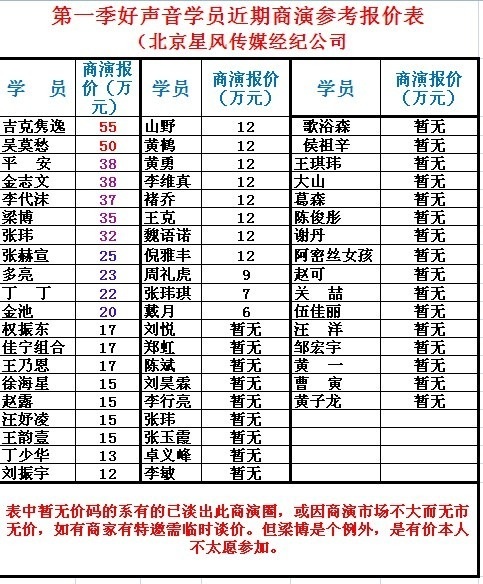 第一季好声音学员近期商演参考报价表
（北京星风传媒经纪公司

| 学　员 | 商演报价（万元） | 学员 | 商演报价（万元） | 学员 | 商演报价（万元） |
|---|---|---|---|---|---|
| 吉克隽逸 | 55 | 山野 | 12 | 歌浴森 | 暂无 |
| 吴莫愁 | 50 | 黄鹤 | 12 | 侯祖辛 | 暂无 |
| 平　安 | 38 | 黄勇 | 12 | 王琪玮 | 暂无 |
| 金志文 | 38 | 李维真 | 12 | 大山 | 暂无 |
| 李代沫 | 37 | 褚乔 | 12 | 葛森 | 暂无 |
| 梁博 | 35 | 王克 | 12 | 陈俊彤 | 暂无 |
| 张玮 | 32 | 魏语诺 | 12 | 谢丹 | 暂无 |
| 张赫宣 | 25 | 倪雅丰 | 12 | 阿密丝女孩 | 暂无 |
| 多亮 | 23 | 周礼虎 | 9 | 赵可 | 暂无 |
| 丁　丁 | 22 | 张玮琪 | 7 | 关　喆 | 暂无 |
| 金池 | 20 | 戴月 | 6 | 伍佳丽 | 暂无 |
| 权振东 | 17 | 刘悦 | 暂无 | 汪　洋 | 暂无 |
| 佳宁组合 | 17 | 郑虹 | 暂无 | 邹宏宇 | 暂无 |
| 王乃恩 | 17 | 陈斌 | 暂无 | 黄　一 | 暂无 |
| 徐海星 | 15 | 刘昊霖 | 暂无 | 曹　寅 | 暂无 |
| 赵露 | 15 | 李行亮 | 暂无 | 黄子龙 | 暂无 |
| 汪妤凌 | 15 | 张玮 | 暂无 | | |
| 王韵壹 | 15 | 张玉霞 | 暂无 | | |
| 丁少华 | 13 | 卓义峰 | 暂无 | | |
| 刘振宇 | 12 | 李敏 | 暂无 | | |

表中暂无价码的系有的已淡出此商演圈，或因商演市场不大而无市无价，如有商家有特邀需临时谈价。但梁博是个例外，是有价本人不太愿参加。